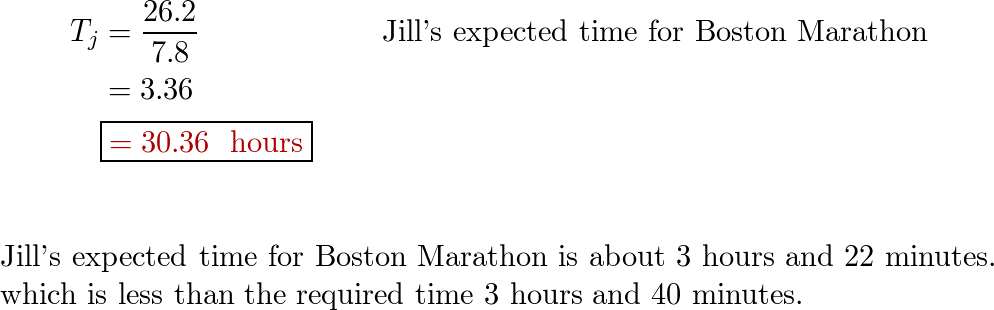 $T_j = \frac{26.2}{7.8}$ Jill's expected time for Boston Marathon

$= 3.36$

$= 30.36$ hours

Jill's expected time for Boston Marathon is about 3 hours and 22 minutes. which is less than the required time 3 hours and 40 minutes.